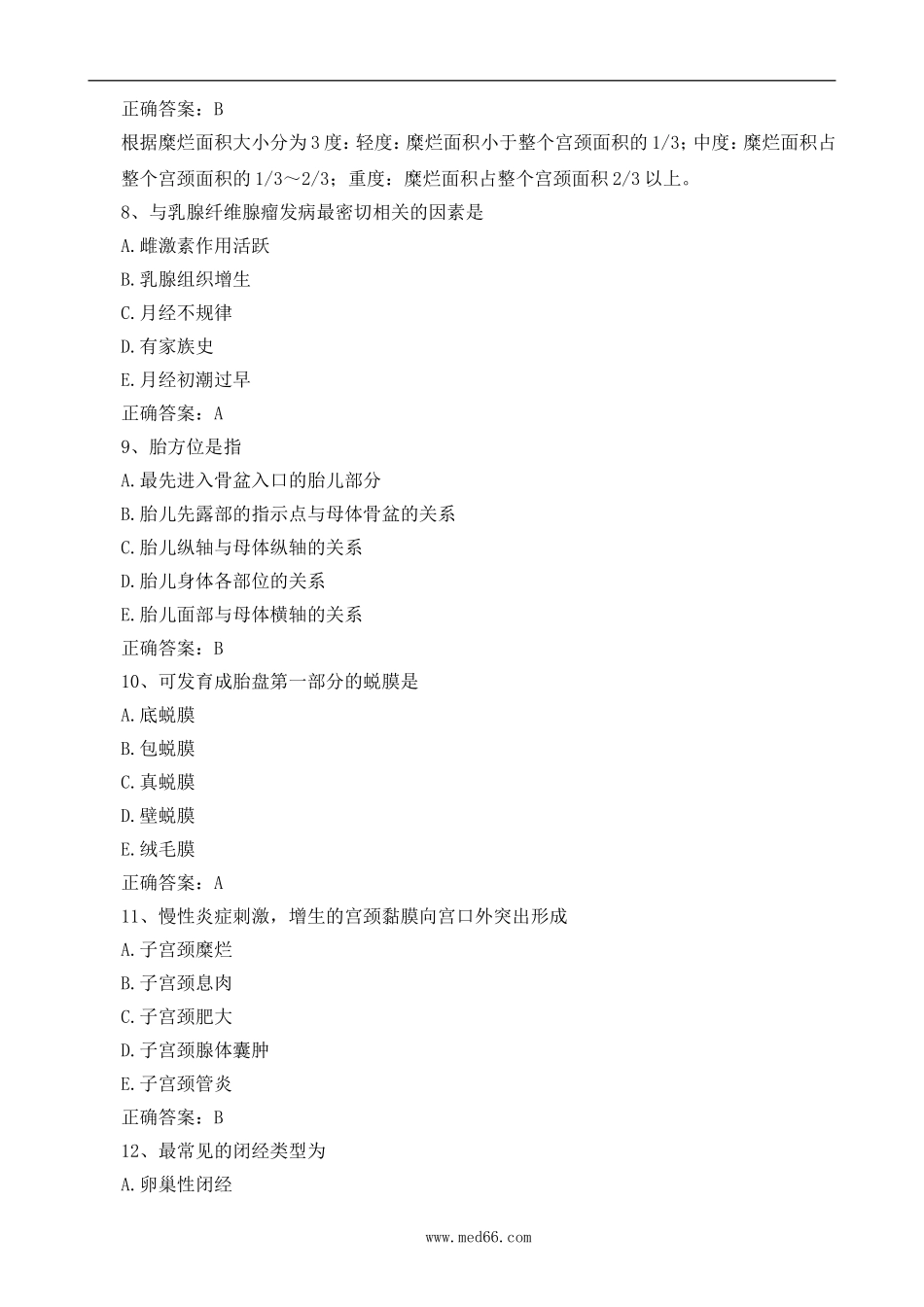 正确答案：B

根据糜烂面积大小分为3度：轻度：糜烂面积小于整个宫颈面积的1/3；中度：糜烂面积占整个宫颈面积的1/3～2/3；重度：糜烂面积占整个宫颈面积2/3以上。

8、与乳腺纤维腺瘤发病最密切相关的因素是

A.雌激素作用活跃

B.乳腺组织增生

C.月经不规律

D.有家族史

E.月经初潮过早

正确答案：A

9、胎方位是指

A.最先进入骨盆入口的胎儿部分

B.胎儿先露部的指示点与母体骨盆的关系

C.胎儿纵轴与母体纵轴的关系

D.胎儿身体各部位的关系

E.胎儿面部与母体横轴的关系

正确答案：B

10、可发育成胎盘第一部分的蜕膜是

A.底蜕膜

B.包蜕膜

C.真蜕膜

D.壁蜕膜

E.绒毛膜

正确答案：A

11、慢性炎症刺激，增生的宫颈黏膜向宫口外突出形成

A.子宫颈糜烂

B.子宫颈息肉

C.子宫颈肥大

D.子宫颈腺体囊肿

E.子宫颈管炎

正确答案：B

12、最常见的闭经类型为

A.卵巢性闭经

www.med66.com